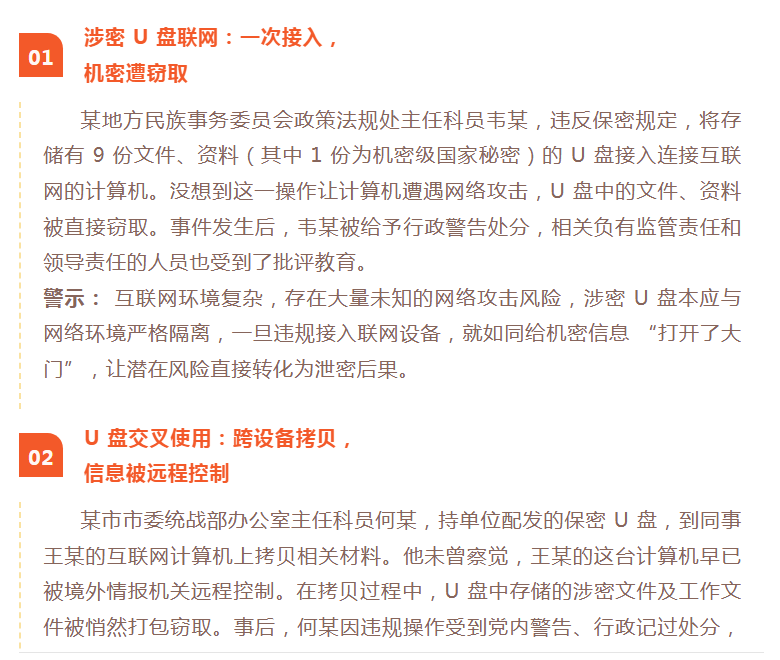 01

涉密U盘联网：一次接入，
机密遭窃取

某地方民族事务委员会政策法规处主任科员韦某，违反保密规定，将存储有9份文件、资料（其中1份为机密级国家秘密）的U盘接入连接互联网的计算机。没想到这一操作让计算机遭遇网络攻击，U盘中的文件、资料被直接窃取。事件发生后，韦某被给予行政警告处分，相关负有监管责任和领导责任的人员也受到了批评教育。

警示：互联网环境复杂，存在大量未知的网络攻击风险，涉密U盘本应与网络环境严格隔离，一旦违规接入联网设备，就如同给机密信息“打开了大门”，让潜在风险直接转化为泄密后果。

02

U盘交叉使用：跨设备拷贝，
信息被远程控制

某市市委统战部办公室主任科员何某，持单位配发的保密U盘，到同事王某的互联网计算机上拷贝相关材料。他未曾察觉，王某的这台计算机早已被境外情报机关远程控制。在拷贝过程中，U盘中存储的涉密文件及工作文件被悄然打包窃取。事后，何某因违规操作受到党内警告、行政记过处分，